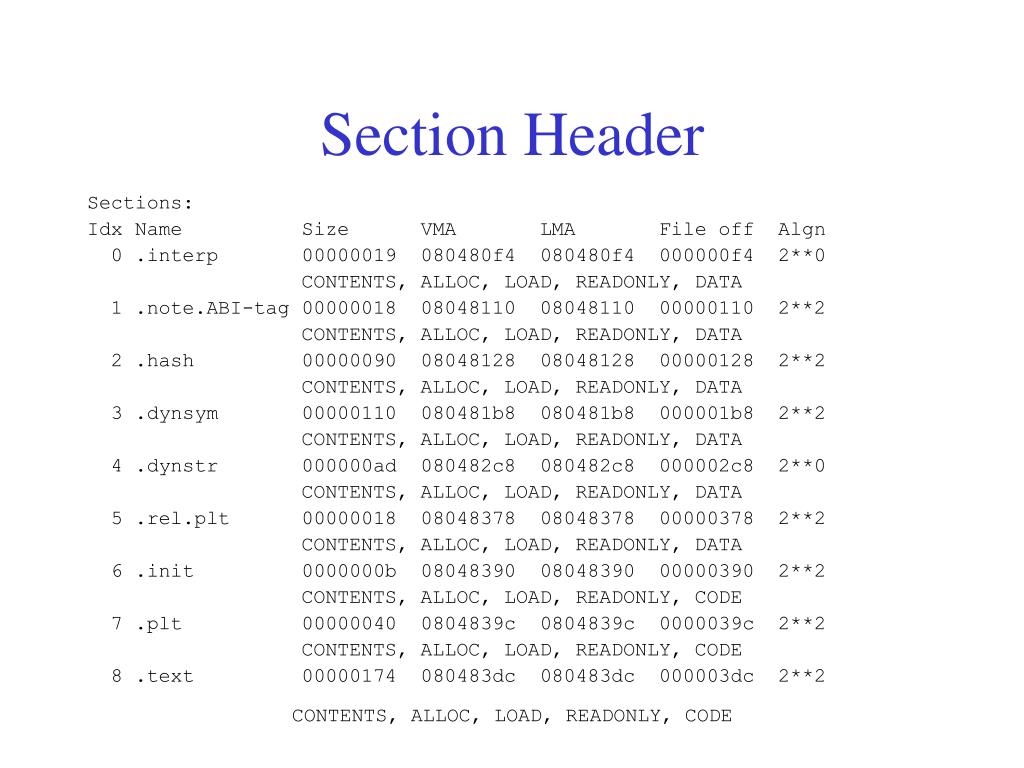 Section Header

Sections:
Idx Name Size VMA LMA File off Algn
0 .interp 00000019 080480f4 080480f4 000000f4 2**0
CONTENTS, ALLOC, LOAD, READONLY, DATA
1 .note.ABI-tag 00000018 08048110 08048110 00000110 2**2
CONTENTS, ALLOC, LOAD, READONLY, DATA
2 .hash 00000090 08048128 08048128 00000128 2**2
CONTENTS, ALLOC, LOAD, READONLY, DATA
3 .dynsym 00000110 080481b8 080481b8 000001b8 2**2
CONTENTS, ALLOC, LOAD, READONLY, DATA
4 .dynstr 000000ad 080482c8 080482c8 000002c8 2**0
CONTENTS, ALLOC, LOAD, READONLY, DATA
5 .rel.plt 00000018 08048378 08048378 00000378 2**2
CONTENTS, ALLOC, LOAD, READONLY, DATA
6 .init 0000000b 08048390 08048390 00000390 2**2
CONTENTS, ALLOC, LOAD, READONLY, CODE
7 .plt 00000040 0804839c 0804839c 0000039c 2**2
CONTENTS, ALLOC, LOAD, READONLY, CODE
8 .text 00000174 080483dc 080483dc 000003dc 2**2
CONTENTS, ALLOC, LOAD, READONLY, CODE